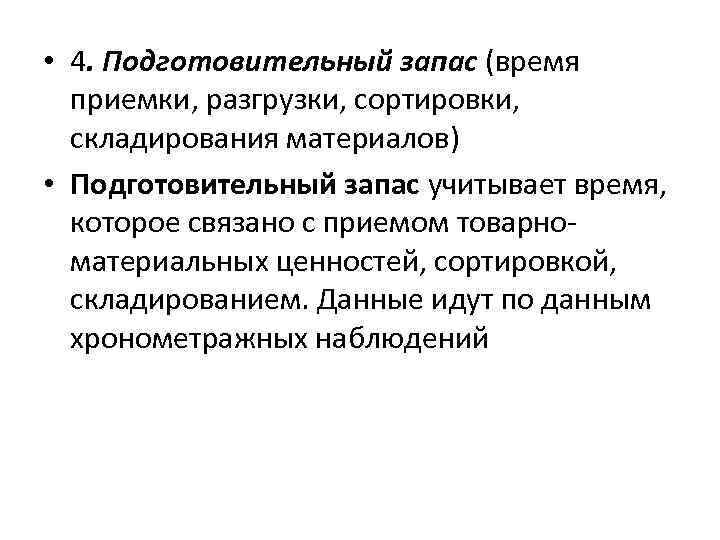 • 4. Подготовительный запас (время приемки, разгрузки, сортировки, складирования материалов)

• Подготовительный запас учитывает время, которое связано с приемом товарно-материальных ценностей, сортировкой, складированием. Данные идут по данным хронометражных наблюдений